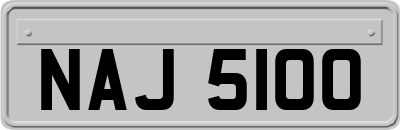 NAJ 5100